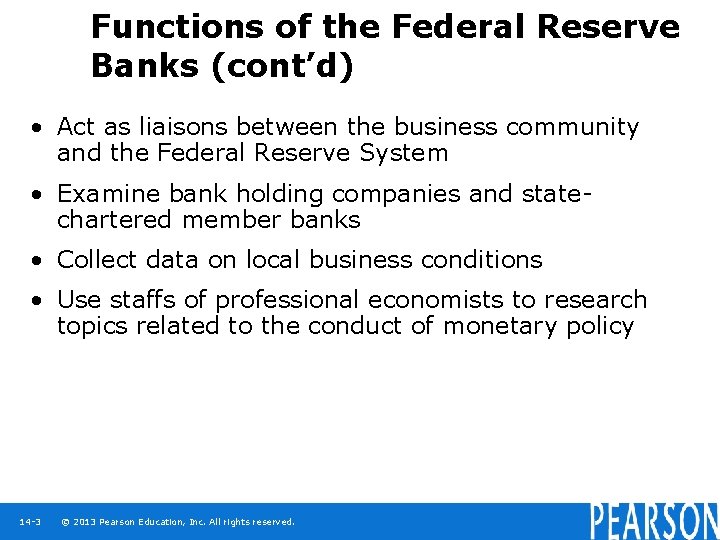 Functions of the Federal Reserve Banks (cont'd)

• Act as liaisons between the business community and the Federal Reserve System

• Examine bank holding companies and state-chartered member banks

• Collect data on local business conditions

• Use staffs of professional economists to research topics related to the conduct of monetary policy

14-3 © 2013 Pearson Education, Inc. All rights reserved.

PEARSON